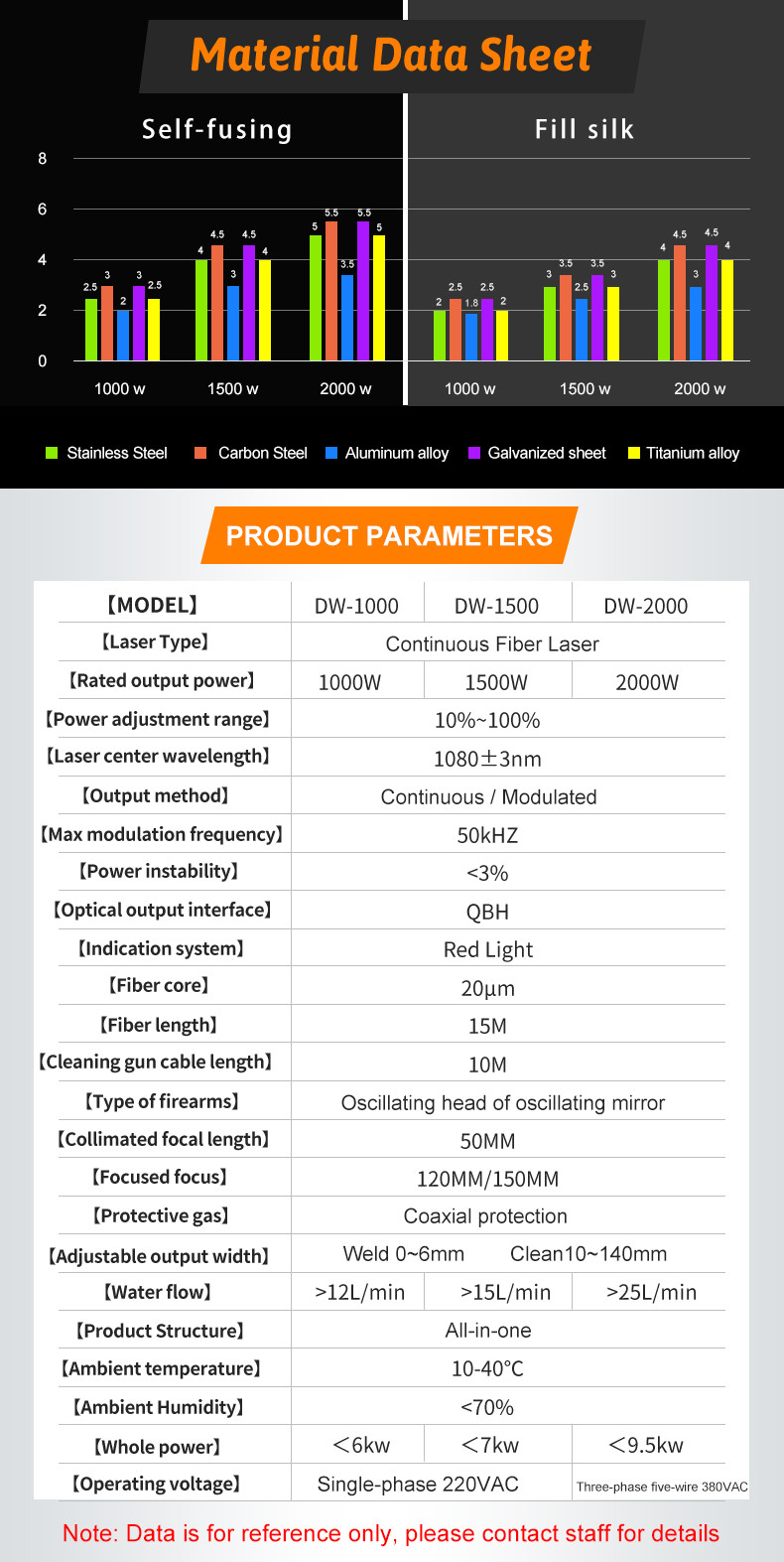 Material Data Sheet

Self-fusing

8
6
4
2
0

2.5 3 2 3 2.5
4 4.5 3 4.5 4
5 5.5 3.5 5.5 5

1000 w 1500 w 2000 w

Fill silk

2 2.5 1.8 2.5 2
3 3.5 2.5 3.5 3
4 4.5 3 4.5 4

1000 w 1500 w 2000 w

Stainless Steel Carbon Steel Aluminum alloy Galvanized sheet Titanium alloy

PRODUCT PARAMETERS

| 【MODEL】 | DW-1000 | DW-1500 | DW-2000 |
|---|---|---|---|
| 【Laser Type】 | Continuous Fiber Laser | | |
| 【Rated output power】 | 1000W | 1500W | 2000W |
| 【Power adjustment range】 | 10%~100% | | |
| 【Laser center wavelength】 | 1080±3nm | | |
| 【Output method】 | Continuous / Modulated | | |
| 【Max modulation frequency】 | 50kHZ | | |
| 【Power instability】 | <3% | | |
| 【Optical output interface】 | QBH | | |
| 【Indication system】 | Red Light | | |
| 【Fiber core】 | 20μm | | |
| 【Fiber length】 | 15M | | |
| 【Cleaning gun cable length】 | 10M | | |
| 【Type of firearms】 | Oscillating head of oscillating mirror | | |
| 【Collimated focal length】 | 50MM | | |
| 【Focused focus】 | 120MM/150MM | | |
| 【Protective gas】 | Coaxial protection | | |
| 【Adjustable output width】 | Weld 0~6mm Clean10~140mm | | |
| 【Water flow】 | >12L/min | >15L/min | >25L/min |
| 【Product Structure】 | All-in-one | | |
| 【Ambient temperature】 | 10-40℃ | | |
| 【Ambient Humidity】 | <70% | | |
| 【Whole power】 | <6kw | <7kw | <9.5kw |
| 【Operating voltage】 | Single-phase 220VAC | | Three-phase five-wire 380VAC |

Note: Data is for reference only, please contact staff for details